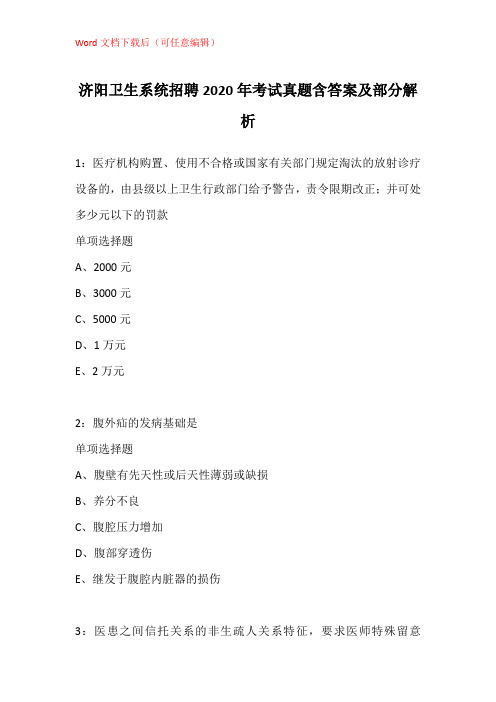 Word 文档下载后（可任意编辑）

济阳卫生系统招聘 2020 年考试真题含答案及部分解析

1：医疗机构购置、使用不合格或国家有关部门规定淘汰的放射诊疗设备的，由县级以上卫生行政部门给予警告，责令限期改正；并可处多少元以下的罚款

单项选择题

A、2000 元

B、3000 元

C、5000 元

D、1 万元

E、2 万元

2：腹外疝的发病基础是

单项选择题

A、腹壁有先天性或后天性薄弱或缺损

B、养分不良

C、腹腔压力增加

D、腹部穿透伤

E、继发于腹腔内脏器的损伤

3：医患之间信托关系的非生疏人关系特征，要求医师特殊留意